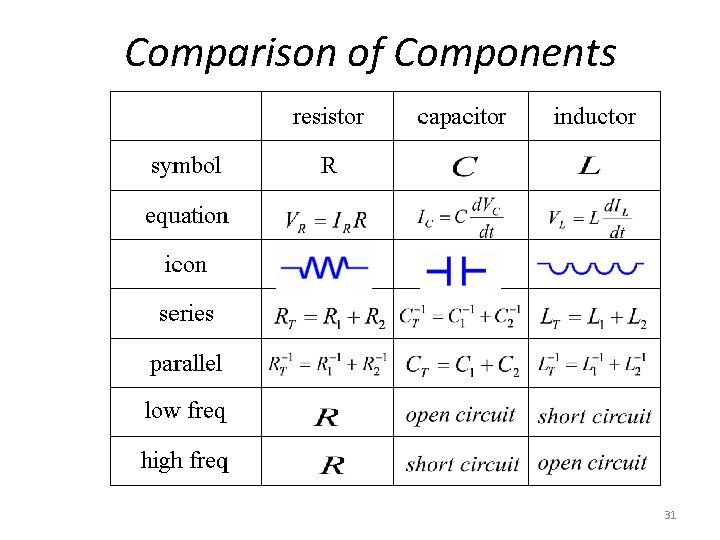 Comparison of Components

| | resistor | capacitor | inductor |
|---|---|---|---|
| symbol | R | $C$ | $L$ |
| equation | $V_R = I_R R$ | $I_C = C\frac{dV_C}{dt}$ | $V_L = L\frac{dI_L}{dt}$ |
| icon | | | |
| series | $R_T = R_1 + R_2$ | $C_T^{-1} = C_1^{-1} + C_2^{-1}$ | $L_T = L_1 + L_2$ |
| parallel | $R_T^{-1} = R_1^{-1} + R_2^{-1}$ | $C_T = C_1 + C_2$ | $L_T^{-1} = L_1^{-1} + L_2^{-1}$ |
| low freq | $R$ | open circuit | short circuit |
| high freq | $R$ | short circuit | open circuit |

31